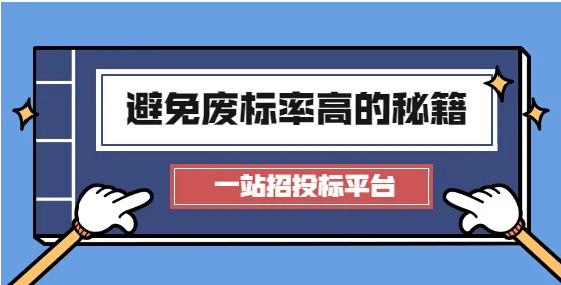 避免废标率高的秘籍

一站招投标平台